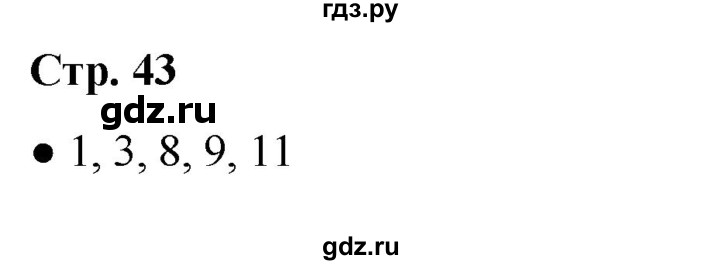 гдз.ру

Стр. 43

gdz.ru

• 1, 3, 8, 9, 11

gdz.ru